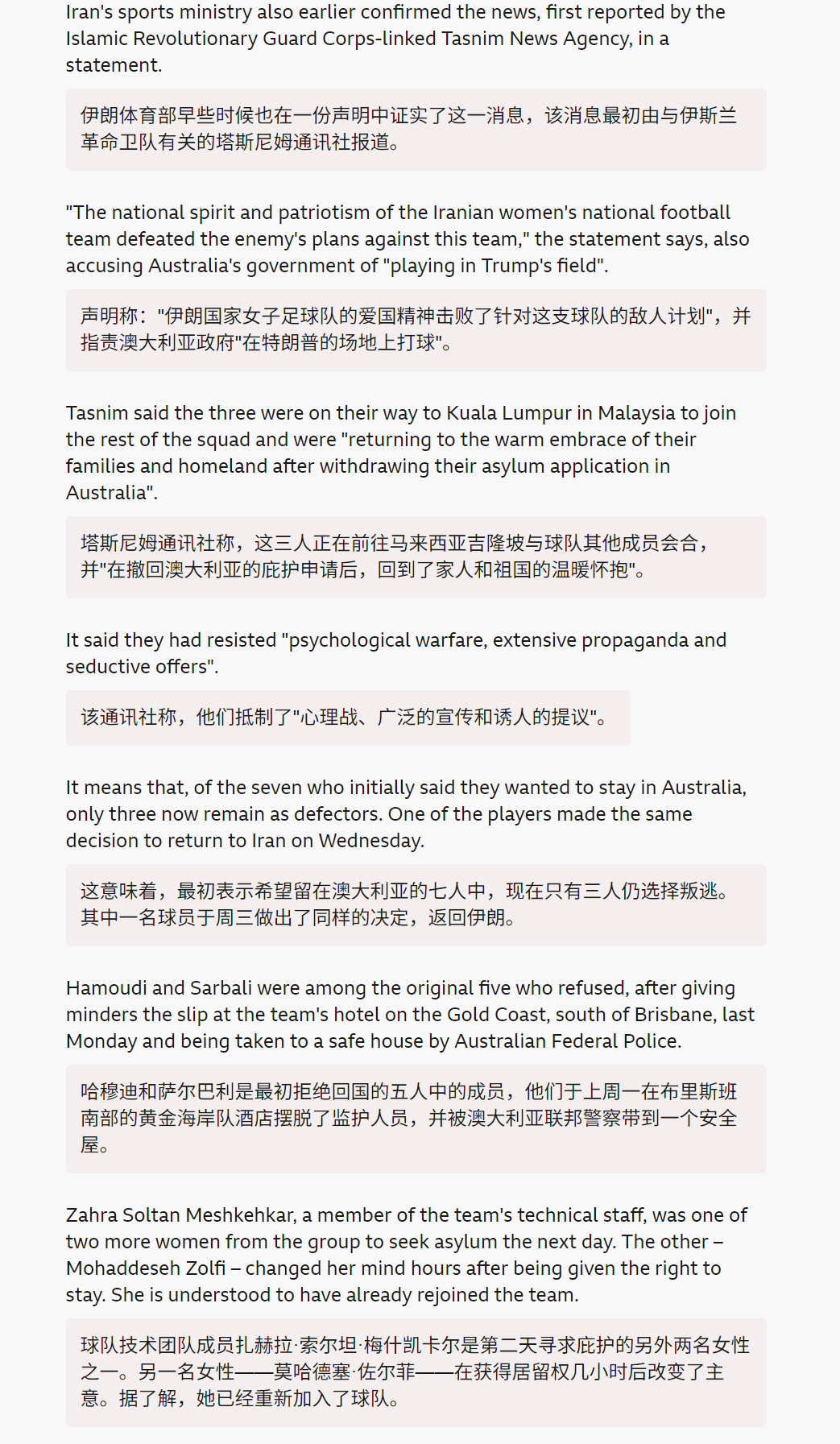 Iran's sports ministry also earlier confirmed the news, first reported by the Islamic Revolutionary Guard Corps-linked Tasnim News Agency, in a statement.

伊朗体育部早些时候也在一份声明中证实了这一消息，该消息最初由与伊斯兰革命卫队有关的塔斯尼姆通讯社报道。

"The national spirit and patriotism of the Iranian women's national football team defeated the enemy's plans against this team," the statement says, also accusing Australia's government of "playing in Trump's field".

声明称："伊朗国家女子足球队的爱国精神击败了针对这支球队的敌人计划"，并指责澳大利亚政府"在特朗普的场地上打球"。

Tasnim said the three were on their way to Kuala Lumpur in Malaysia to join the rest of the squad and were "returning to the warm embrace of their families and homeland after withdrawing their asylum application in Australia".

塔斯尼姆通讯社称，这三人正在前往马来西亚吉隆坡与球队其他成员会合，并"在撤回澳大利亚的庇护申请后，回到了家人和祖国的温暖怀抱"。

It said they had resisted "psychological warfare, extensive propaganda and seductive offers".

该通讯社称，他们抵制了"心理战、广泛的宣传和诱人的提议"。

It means that, of the seven who initially said they wanted to stay in Australia, only three now remain as defectors. One of the players made the same decision to return to Iran on Wednesday.

这意味着，最初表示希望留在澳大利亚的七人中，现在只有三人仍选择叛逃。其中一名球员于周三做出了同样的决定，返回伊朗。

Hamoudi and Sarbali were among the original five who refused, after giving minders the slip at the team's hotel on the Gold Coast, south of Brisbane, last Monday and being taken to a safe house by Australian Federal Police.

哈穆迪和萨尔巴利是最初拒绝回国的五人中的成员，他们于上周一在布里斯班南部的黄金海岸队酒店摆脱了监护人员，并被澳大利亚联邦警察带到一个安全屋。

Zahra Soltan Meshkehkar, a member of the team's technical staff, was one of two more women from the group to seek asylum the next day. The other – Mohaddeseh Zolfi – changed her mind hours after being given the right to stay. She is understood to have already rejoined the team.

球队技术团队成员扎赫拉·索尔坦·梅什凯卡尔是第二天寻求庇护的另外两名女性之一。另一名女性——莫哈德塞·佐尔菲——在获得居留权几小时后改变了主意。据了解，她已经重新加入了球队。